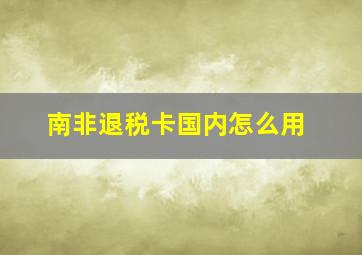 南非退税卡国内怎么用